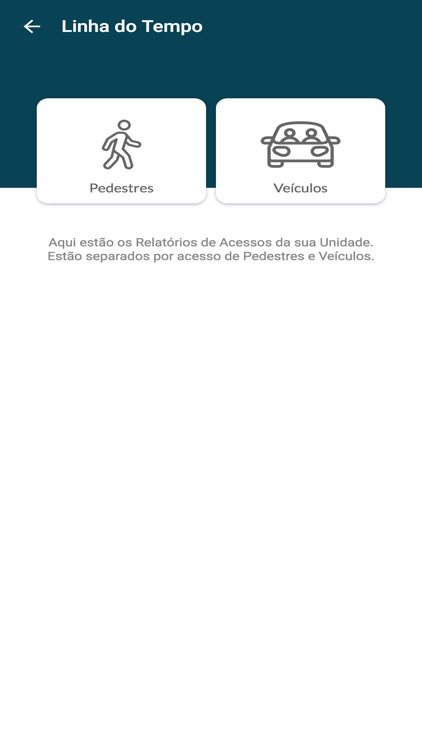 Linha do Tempo

Pedestres

Veículos

Aqui estão os Relatórios de Acessos da sua Unidade. Estão separados por acesso de Pedestres e Veículos.